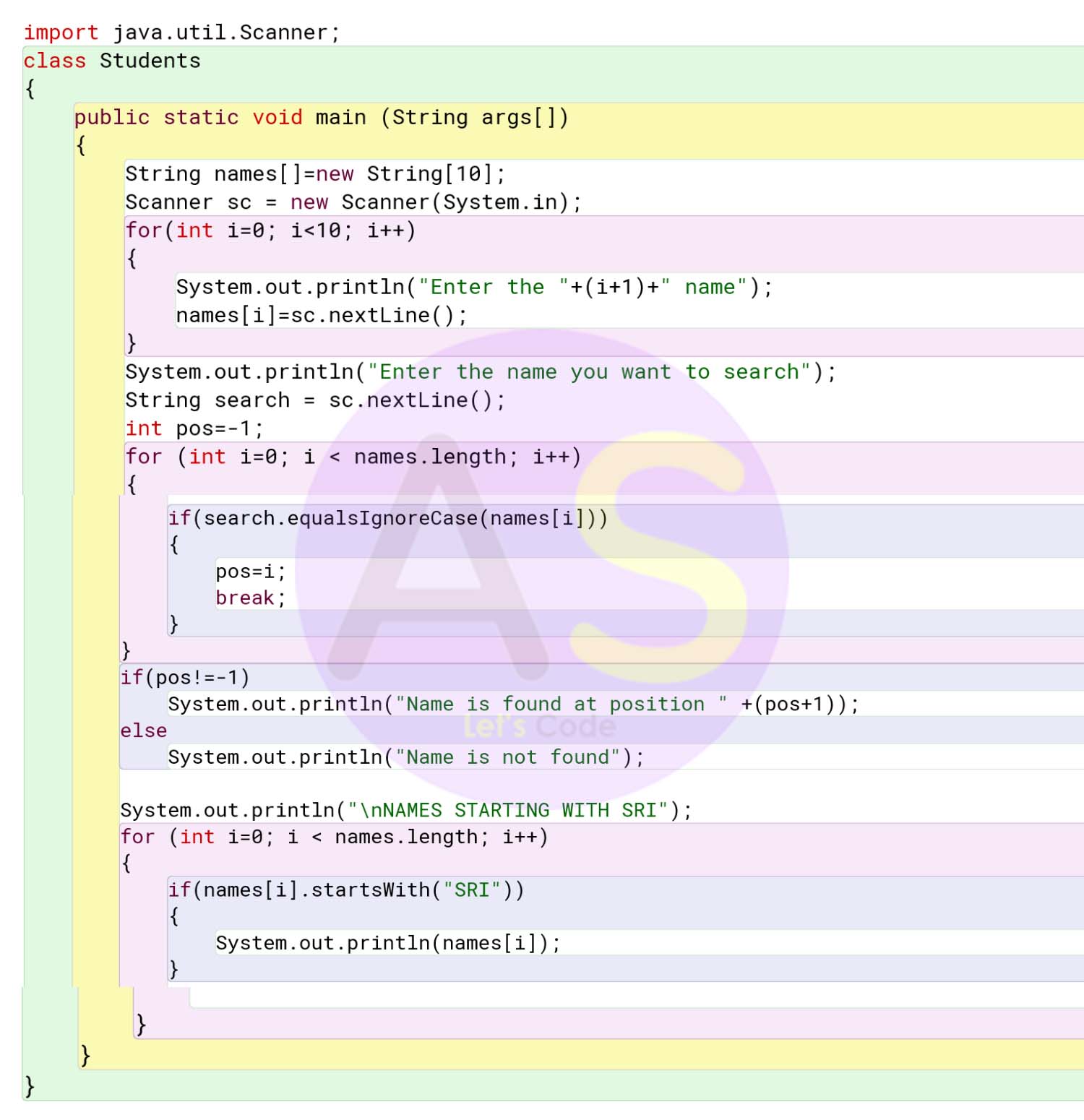 import java.util.Scanner;
class Students
{
public static void main (String args[])
{
String names[]=new String[10];
Scanner sc = new Scanner(System.in);
for(int i=0; i<10; i++)
{
System.out.println("Enter the "+(i+1)+" name");
names[i]=sc.nextLine();
}
System.out.println("Enter the name you want to search");
String search = sc.nextLine();
int pos=-1;
for (int i=0; i < names.length; i++)
{
if(search.equalsIgnoreCase(names[i]))
{
pos=i;
break;
}
}
if(pos!=-1)
System.out.println("Name is found at position " +(pos+1));
else
System.out.println("Name is not found");

System.out.println("\nNAMES STARTING WITH SRI");
for (int i=0; i < names.length; i++)
{
if(names[i].startsWith("SRI"))
{
System.out.println(names[i]);
}

}
}
}

AS
Let's Code